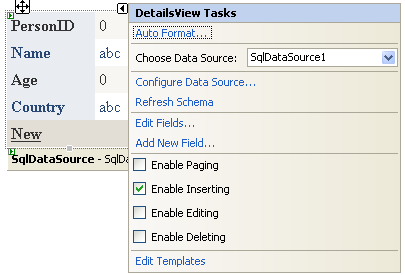 | PersonID | 0 |
|---|---|
| Name | abc |
| Age | 0 |
| Country | abc |
| New | |

SqlDataSource - SqlDa

DetailsView Tasks

Auto Format...

Choose Data Source: SqlDataSource1

Configure Data Source...

Refresh Schema

Edit Fields...

Add New Field...

Enable Paging

Enable Inserting

Enable Editing

Enable Deleting

Edit Templates